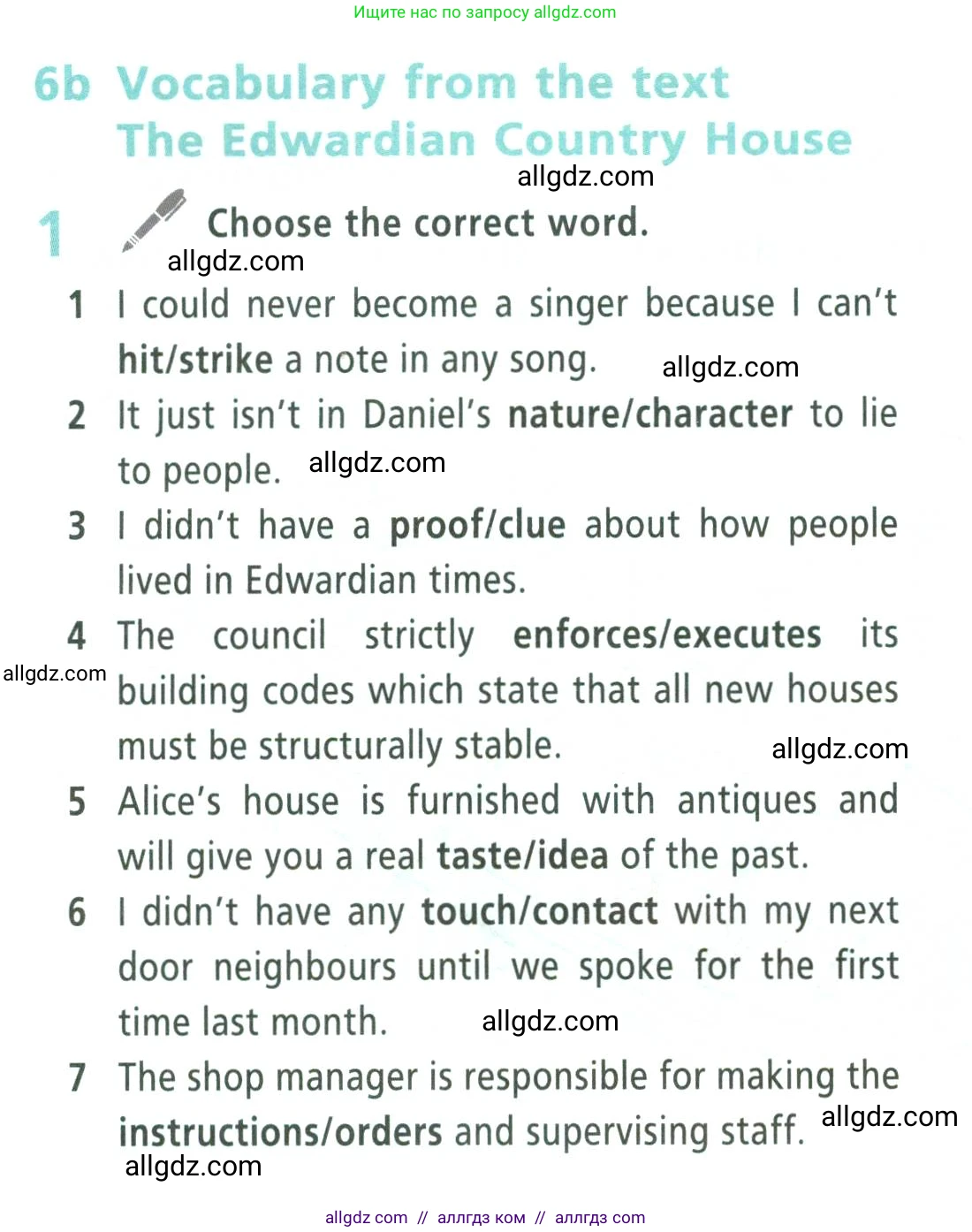 Ищите нас по запросу allgdz.com

6b Vocabulary from the text The Edwardian Country House

allgdz.com

1 Choose the correct word.

allgdz.com

1 I could never become a singer because I can't hit/strike a note in any song. allgdz.com

2 It just isn't in Daniel's nature/character to lie to people. allgdz.com

3 I didn't have a proof/clue about how people lived in Edwardian times.

4 The council strictly enforces/executes its building codes which state that all new houses must be structurally stable.

allgdz.com

allgdz.com

5 Alice's house is furnished with antiques and will give you a real taste/idea of the past.

6 I didn't have any touch/contact with my next door neighbours until we spoke for the first time last month. allgdz.com

7 The shop manager is responsible for making the instructions/orders and supervising staff. allgdz.com

allgdz.com

allgdz com // аллгдз ком // аллгдз com